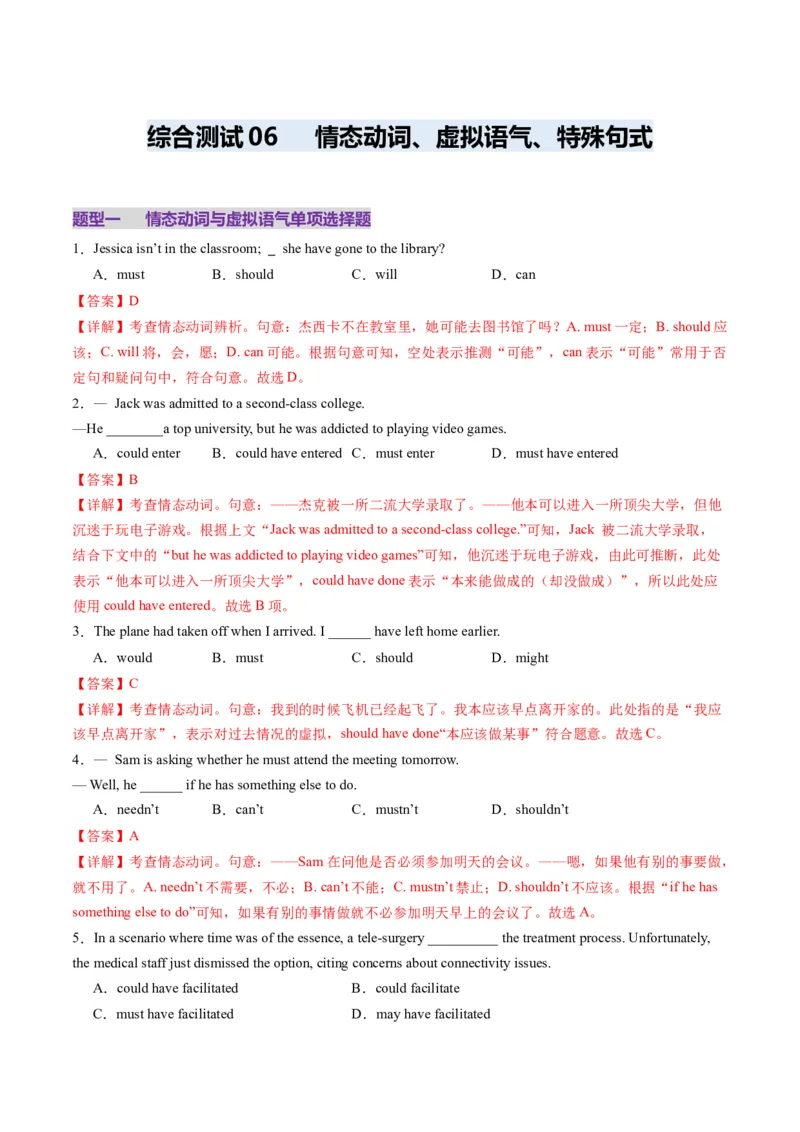 综合测试 06　情态动词、虚拟语气、特殊句式

题型一　情态动词与虚拟语气单项选择题

1．Jessica isn't in the classroom; _ she have gone to the library?

A．must　B．should　C．will　D．can

【答案】D

【详解】考查情态动词辨析。句意：杰西卡不在教室里，她可能去图书馆了吗？A. must 一定；B. should 应该；C. will 将，会，愿；D. can 可能。根据句意可知，空处表示推测“可能”，can 表示“可能”常用于否定句和疑问句中，符合句意。故选 D。

2．— Jack was admitted to a second-class college.

—He ________a top university, but he was addicted to playing video games.

A．could enter　B．could have entered　C．must enter　D．must have entered

【答案】B

【详解】考查情态动词。句意：——杰克被一所二流大学录取了。——他本可以进入一所顶尖大学，但他沉迷于玩电子游戏。根据上文“Jack was admitted to a second-class college.”可知，Jack 被二流大学录取，结合下文中的“but he was addicted to playing video games”可知，他沉迷于玩电子游戏，由此可推断，此处表示“他本可以进入一所顶尖大学”，could have done 表示“本来能做成的（却没做成）”，所以此处应使用 could have entered。故选 B 项。

3．The plane had taken off when I arrived. I ______ have left home earlier.

A．would　B．must　C．should　D．might

【答案】C

【详解】考查情态动词。句意：我到的时候飞机已经起飞了。我本应该早点离开家的。此处指的是“我应该早点离开家”，表示对过去情况的虚拟，should have done“本应该做某事”符合题意。故选 C。

4．— Sam is asking whether he must attend the meeting tomorrow.

— Well, he ______ if he has something else to do.

A．needn't　B．can't　C．mustn't　D．shouldn't

【答案】A

【详解】考查情态动词。句意：——Sam 在问他是否必须参加明天的会议。——嗯，如果他有别的事要做，就不用了。A. needn't 不需要，不必；B. can't 不能；C. mustn't 禁止；D. shouldn't 不应该。根据“if he has something else to do”可知，如果有别的事情做就不必参加明天早上的会议了。故选 A。

5．In a scenario where time was of the essence, a tele-surgery __________ the treatment process. Unfortunately, the medical staff just dismissed the option, citing concerns about connectivity issues.

A．could have facilitated　B．could facilitate

C．must have facilitated　D．may have facilitated